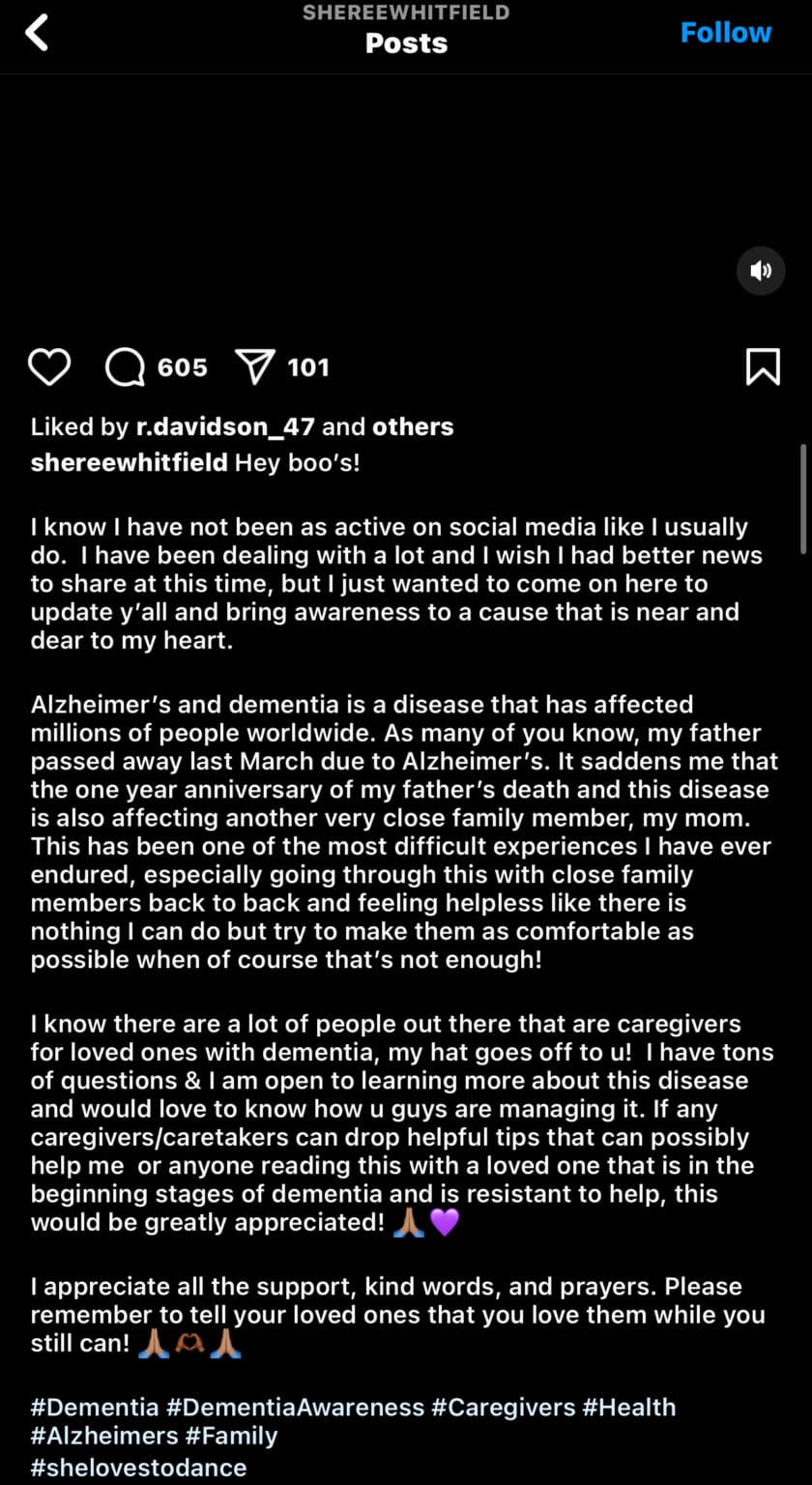 SHEREEWHITFIELD
Posts
Follow

605 101

Liked by r.davidson_47 and others
shereewhitfield Hey boo's!

I know I have not been as active on social media like I usually do. I have been dealing with a lot and I wish I had better news to share at this time, but I just wanted to come on here to update y'all and bring awareness to a cause that is near and dear to my heart.

Alzheimer's and dementia is a disease that has affected millions of people worldwide. As many of you know, my father passed away last March due to Alzheimer's. It saddens me that the one year anniversary of my father's death and this disease is also affecting another very close family member, my mom. This has been one of the most difficult experiences I have ever endured, especially going through this with close family members back to back and feeling helpless like there is nothing I can do but try to make them as comfortable as possible when of course that's not enough!

I know there are a lot of people out there that are caregivers for loved ones with dementia, my hat goes off to u! I have tons of questions & I am open to learning more about this disease and would love to know how u guys are managing it. If any caregivers/caretakers can drop helpful tips that can possibly help me or anyone reading this with a loved one that is in the beginning stages of dementia and is resistant to help, this would be greatly appreciated! 🙏🏽💜

I appreciate all the support, kind words, and prayers. Please remember to tell your loved ones that you love them while you still can! 🙏🏽🫶🏽🙏🏽

#Dementia #DementiaAwareness #Caregivers #Health #Alzheimers #Family
#shelovestodance